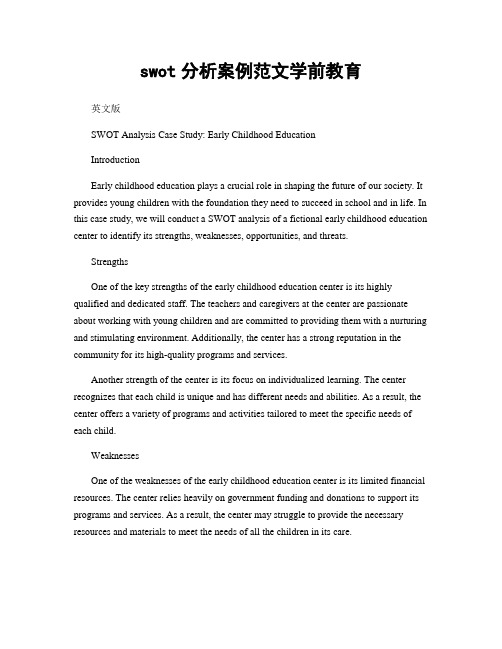 swot 分析案例范文学前教育

英文版

SWOT Analysis Case Study: Early Childhood Education

Introduction

Early childhood education plays a crucial role in shaping the future of our society. It provides young children with the foundation they need to succeed in school and in life. In this case study, we will conduct a SWOT analysis of a fictional early childhood education center to identify its strengths, weaknesses, opportunities, and threats.

Strengths

One of the key strengths of the early childhood education center is its highly qualified and dedicated staff. The teachers and caregivers at the center are passionate about working with young children and are committed to providing them with a nurturing and stimulating environment. Additionally, the center has a strong reputation in the community for its high-quality programs and services.

Another strength of the center is its focus on individualized learning. The center recognizes that each child is unique and has different needs and abilities. As a result, the center offers a variety of programs and activities tailored to meet the specific needs of each child.

Weaknesses

One of the weaknesses of the early childhood education center is its limited financial resources. The center relies heavily on government funding and donations to support its programs and services. As a result, the center may struggle to provide the necessary resources and materials to meet the needs of all the children in its care.